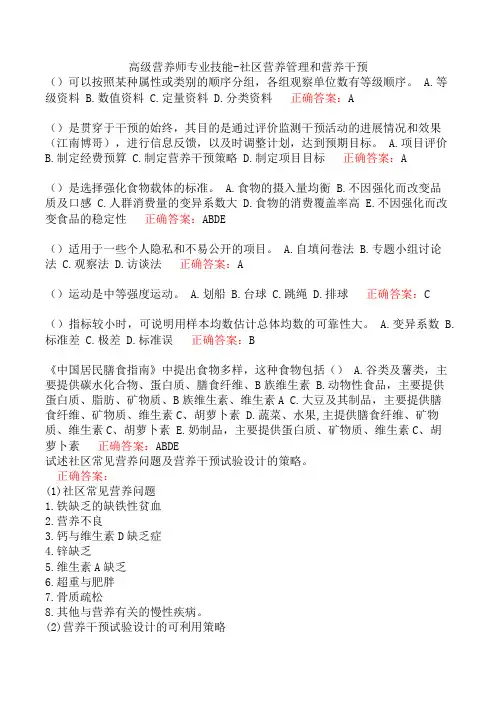 高级营养师专业技能-社区营养管理和营养干预

（）可以按照某种属性或类别的顺序分组，各组观察单位数有等级顺序。 A.等级资料 B.数值资料 C.定量资料 D.分类资料 正确答案：A

（）是贯穿于干预的始终，其目的是通过评价监测干预活动的进展情况和效果（江南博哥），进行信息反馈，以及时调整计划，达到预期目标。 A.项目评价 B.制定经费预算 C.制定营养干预策略 D.制定项目目标 正确答案：A

（）是选择强化食物载体的标准。 A.食物的摄入量均衡 B.不因强化而改变品质及口感 C.人群消费量的变异系数大 D.食物的消费覆盖率高 E.不因强化而改变食品的稳定性 正确答案：ABDE

（）适用于一些个人隐私和不易公开的项目。 A.自填问卷法 B.专题小组讨论法 C.观察法 D.访谈法 正确答案：A

（）运动是中等强度运动。 A.划船 B.台球 C.跳绳 D.排球 正确答案：C

（）指标较小时，可说明用样本均数估计总体均数的可靠性大。 A.变异系数 B.标准差 C.极差 D.标准误 正确答案：B

《中国居民膳食指南》中提出食物多样，这种食物包括（） A.谷类及薯类，主要提供碳水化合物、蛋白质、膳食纤维、B族维生素 B.动物性食品，主要提供蛋白质、脂肪、矿物质、B族维生素、维生素A C.大豆及其制品，主要提供膳食纤维、矿物质、维生素C、胡萝卜素 D.蔬菜、水果,主提供膳食纤维、矿物质、维生素C、胡萝卜素 E.奶制品，主要提供蛋白质、矿物质、维生素C、胡萝卜素 正确答案：ABDE
试述社区常见营养问题及营养干预试验设计的策略。
正确答案：
(1)社区常见营养问题
1.铁缺乏的缺铁性贫血
2.营养不良
3.钙与维生素D缺乏症
4.锌缺乏
5.维生素A缺乏
6.超重与肥胖
7.骨质疏松
8.其他与营养有关的慢性疾病。
(2)营养干预试验设计的可利用策略